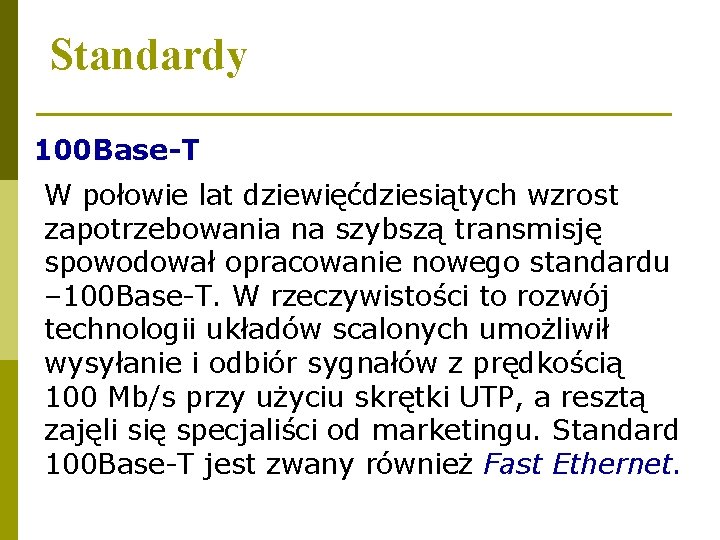 Standardy

100Base-T

W połowie lat dziewięćdziesiątych wzrost zapotrzebowania na szybszą transmisję spowodował opracowanie nowego standardu –100Base-T. W rzeczywistości to rozwój technologii układów scalonych umożliwił wysyłanie i odbiór sygnałów z prędkością 100 Mb/s przy użyciu skrętki UTP, a resztą zajęli się specjaliści od marketingu. Standard 100Base-T jest zwany również Fast Ethernet.